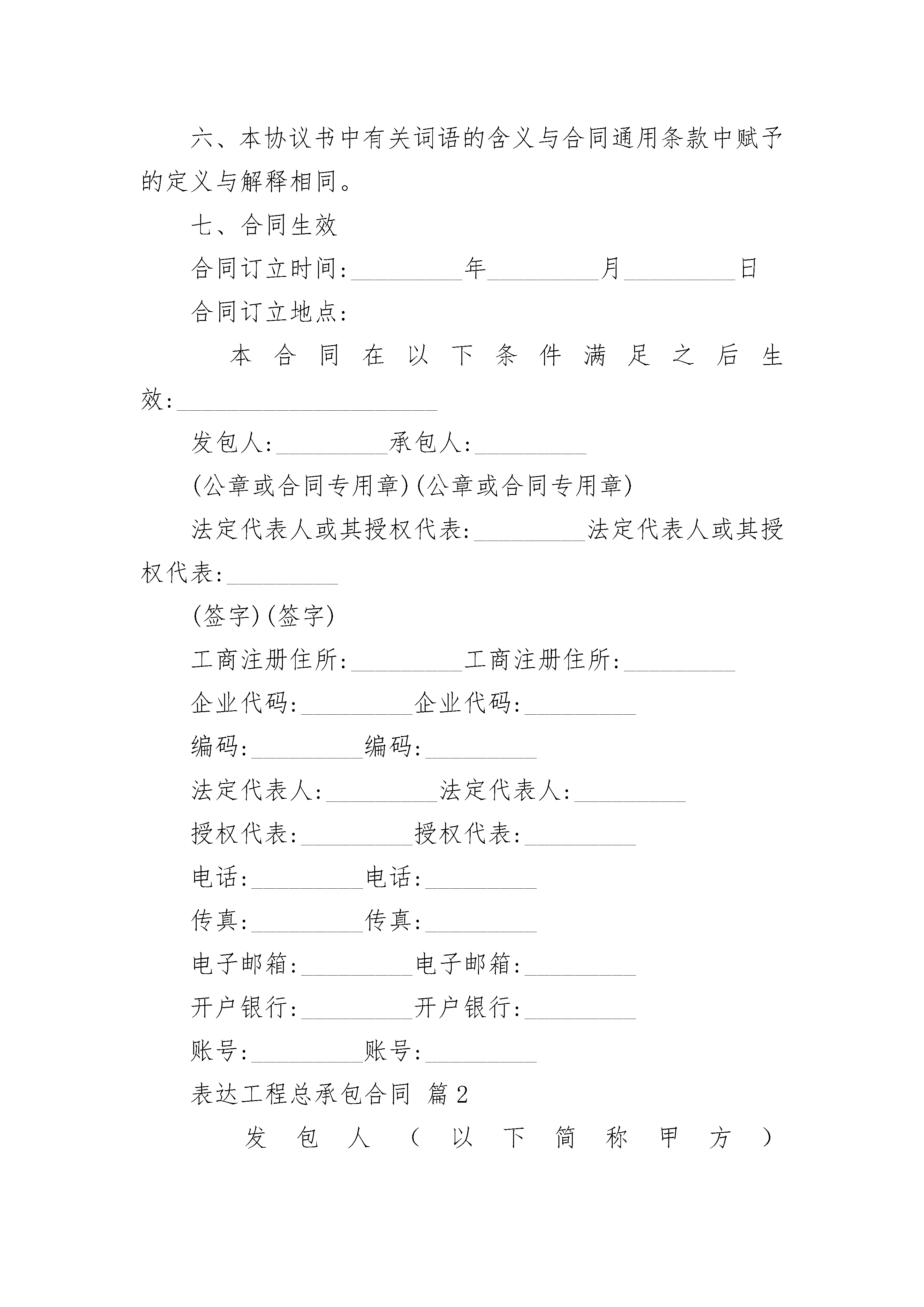 六、本协议书中有关词语的含义与合同通用条款中赋予的定义与解释相同。

七、合同生效

合同订立时间:_________年_________月_________日

合同订立地点:

本合同在以下条件满足之后生效:_____________________

发包人:_________承包人:_________

(公章或合同专用章)(公章或合同专用章)

法定代表人或其授权代表:_________法定代表人或其授权代表:_________

(签字)(签字)

工商注册住所:_________工商注册住所:_________

企业代码:_________企业代码:_________

编码:_________编码:_________

法定代表人:_________法定代表人:_________

授权代表:_________授权代表:_________

电话:_________电话:_________

传真:_________传真:_________

电子邮箱:_________电子邮箱:_________

开户银行:_________开户银行:_________

账号:_________账号:_________

表达工程总承包合同 篇2

发包人(以下简称甲方)